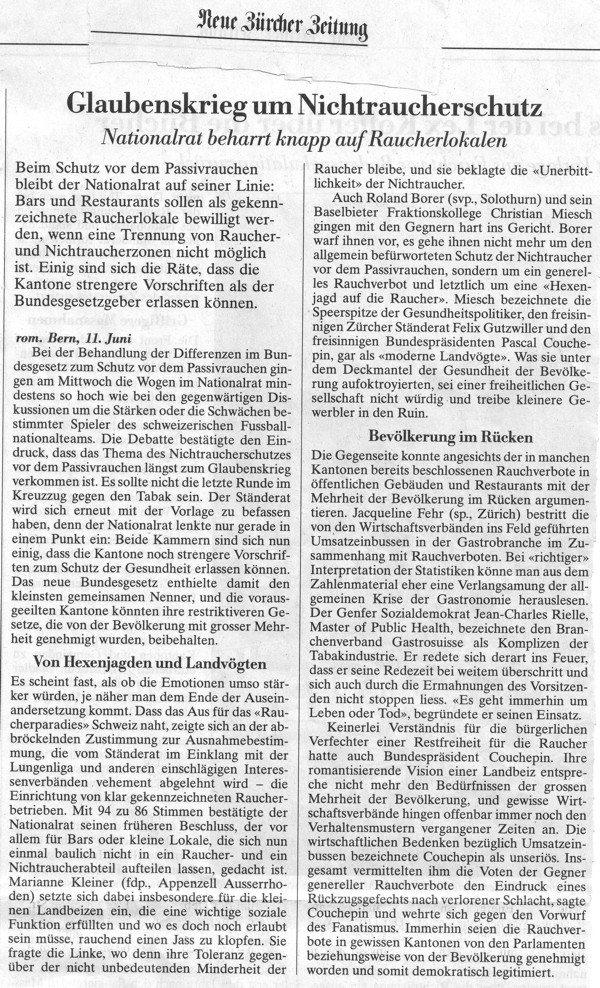 Neue Zürcher Zeitung

Glaubenskrieg um Nichtraucherschutz

Nationalrat beharrt knapp auf Raucherlokalen

Beim Schutz vor dem Passivrauchen bleibt der Nationalrat auf seiner Linie: Bars und Restaurants sollen als gekennzeichnete Raucherlokale bewilligt werden, wenn eine Trennung von Raucher- und Nichtraucherzonen nicht möglich ist. Einig sind sich die Räte, dass die Kantone strengere Vorschriften als der Bundesgesetzgeber erlassen können.

rom. Bern, 11. Juni

Bei der Behandlung der Differenzen im Bundesgesetz zum Schutz vor dem Passivrauchen gingen am Mittwoch die Wogen im Nationalrat mindestens so hoch wie bei den gegenwärtigen Diskussionen um die Stärken oder die Schwächen bestimmter Spieler des schweizerischen Fussballnationalteams. Die Debatte bestätigte den Eindruck, dass das Thema des Nichtraucherschutzes vor dem Passivrauchen längst zum Glaubenskrieg verkommen ist. Es sollte nicht die letzte Runde im Kreuzzug gegen den Tabak sein. Der Ständerat wird sich erneut mit der Vorlage zu befassen haben, denn der Nationalrat lenkte nur gerade in einem Punkt ein: Beide Kammern sind sich nun einig, dass die Kantone noch strengere Vorschriften zum Schutz der Gesundheit erlassen können. Das neue Bundesgesetz enthielte damit den kleinsten gemeinsamen Nenner, und die vorausgeeilten Kantone könnten ihre restriktiveren Gesetze, die von der Bevölkerung mit grosser Mehrheit genehmigt wurden, beibehalten.

Von Hexenjagden und Landvögten

Es scheint fast, als ob die Emotionen umso stärker würden, je näher man dem Ende der Auseinandersetzung kommt. Dass das Aus für das «Raucherparadies» Schweiz naht, zeigte sich an der abbröckelnden Zustimmung zur Ausnahmebestimmung, die vom Ständerat im Einklang mit der Lungenliga und anderen einschlägigen Interessenverbänden vehement abgelehnt wird – die Einrichtung von klar gekennzeichneten Raucherbetrieben. Mit 94 zu 86 Stimmen bestätigte der Nationalrat seinen früheren Beschluss, der vor allem für Bars oder kleine Lokale, die sich nun einmal baulich nicht in ein Raucher- und ein Nichtraucherabteil aufteilen lassen, gedacht ist. Marianne Kleiner (fdp., Appenzell Ausserrhoden) setzte sich dabei insbesondere für die kleinen Landbeizen ein, die eine wichtige soziale Funktion erfüllten und wo es doch noch erlaubt sein müsse, rauchend einen Jass zu klopfen. Sie fragte die Linke, wo denn ihre Toleranz gegenüber der nicht unbedeutenden Minderheit der Raucher bleibe, und sie beklagte die «Unerbittlichkeit» der Nichtraucher.

Auch Roland Borer (svp., Solothurn) und sein Baselbieter Fraktionskollege Christian Miesch gingen mit den Gegnern hart ins Gericht. Borer warf ihnen vor, es gehe ihnen nicht mehr um den allgemein befürworteten Schutz der Nichtraucher vor dem Passivrauchen, sondern um ein generelles Rauchverbot und letztlich um eine «Hexenjagd auf die Raucher». Miesch bezeichnete die Speerspitze der Gesundheitspolitiker, den freisinnigen Zürcher Ständerat Felix Gutzwiller und den freisinnigen Bundespräsidenten Pascal Couchepin, gar als «moderne Landvögte». Was sie unter dem Deckmantel der Gesundheit der Bevölkerung aufoktroyierten, sei einer freiheitlichen Gesellschaft nicht würdig und treibe kleinere Gewerbler in den Ruin.

Bevölkerung im Rücken

Die Gegenseite konnte angesichts der in manchen Kantonen bereits beschlossenen Rauchverbote in öffentlichen Gebäuden und Restaurants mit der Mehrheit der Bevölkerung im Rücken argumentieren. Jacqueline Fehr (sp., Zürich) bestritt die von den Wirtschaftsverbänden ins Feld geführten Umsatzeinbussen in der Gastrobranche im Zusammenhang mit Rauchverboten. Bei «richtiger» Interpretation der Statistiken könne man aus dem Zahlenmaterial eher eine Verlangsamung der allgemeinen Krise der Gastronomie herauslesen. Der Genfer Sozialdemokrat Jean-Charles Rielle, Master of Public Health, bezeichnete den Branchenverband Gastrosuisse als Komplizen der Tabakindustrie. Er redete sich derart ins Feuer, dass er seine Redezeit bei weitem überschritt und sich auch durch die Ermahnungen des Vorsitzenden nicht stoppen liess. «Es geht immerhin um Leben oder Tod», begründete er seinen Einsatz.

Keinerlei Verständnis für die bürgerlichen Verfechter einer Restfreiheit für die Raucher hatte auch Bundespräsident Couchepin. Ihre romantisierende Vision einer Landbeiz entspreche nicht mehr den Bedürfnissen der grossen Mehrheit der Bevölkerung, und gewisse Wirtschaftsverbände hingen offenbar immer noch den Verhaltensmustern vergangener Zeiten an. Die wirtschaftlichen Bedenken bezüglich Umsatzeinbussen bezeichnete Couchepin als unseriös. Insgesamt vermittelten ihm die Voten der Gegner genereller Rauchverbote den Eindruck eines Rückzugsgefechts nach verlorener Schlacht, sagte Couchepin und wehrte sich gegen den Vorwurf des Fanatismus. Immerhin seien die Rauchverbote in gewissen Kantonen von den Parlamenten beziehungsweise von der Bevölkerung genehmigt worden und somit demokratisch legitimiert.